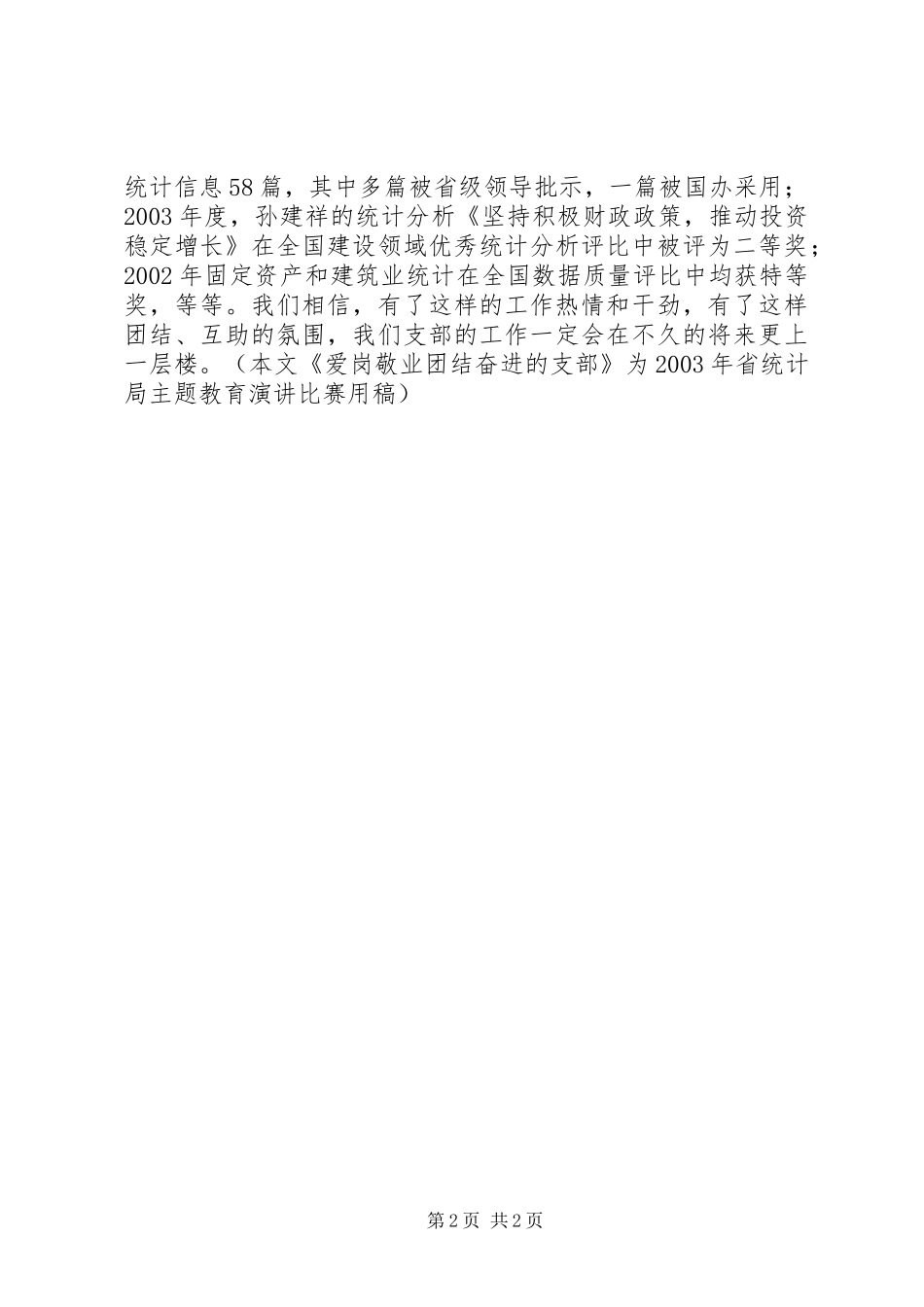 统计信息58篇，其中多篇被省级领导批示，一篇被国办采用；2003年度，孙建祥的统计分析《坚持积极财政政策，推动投资稳定增长》在全国建设领域优秀统计分析评比中被评为二等奖；2002年固定资产和建筑业统计在全国数据质量评比中均获特等奖，等等。我们相信，有了这样的工作热情和干劲，有了这样团结、互助的氛围，我们支部的工作一定会在不久的将来更上一层楼。（本文《爱岗敬业团结奋进的支部》为2003年省统计局主题教育演讲比赛用稿）

第2页 共2页